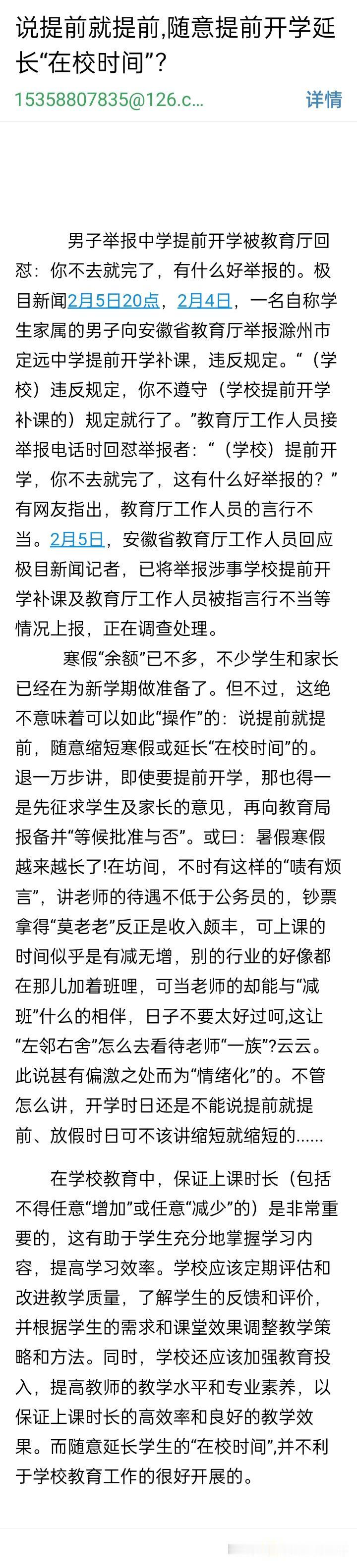 说提前就提前,随意提前开学延长“在校时间”?

15358807835@126.c...

详情

男子举报中学提前开学被教育厅回怼：你不去就完了，有什么好举报的。极目新闻2月5日20点，2月4日，一名自称学生家属的男子向安徽省教育厅举报滁州市定远中学提前开学补课，违反规定。“（学校）违反规定，你不遵守（学校提前开学补课的）规定就行了。”教育厅工作人员接举报电话时回怼举报者：“（学校）提前开学，你不去就完了，这有什么好举报的？”有网友指出，教育厅工作人员的言行不当。2月5日，安徽省教育厅工作人员回应极目新闻记者，已将举报涉事学校提前开学补课及教育厅工作人员被指言行不当等情况上报，正在调查处理。

寒假“余额”已不多，不少学生和家长已经在为新学期做准备了。但不过，这绝不意味着可以如此“操作”的：说提前就提前，随意缩短寒假或延长“在校时间”的。退一万步讲，即使要提前开学，那也得一是先征求学生及家长的意见，再向教育局报备并“等候批准与否”。或曰：暑假寒假越来越长了!在坊间，不时有这样的“啧有烦言”，讲老师的待遇不低于公务员的，钞票拿得“莫老老”反正是收入颇丰，可上课的时间似乎是有减无增，别的行业的好像都在那儿加着班哩，可当老师的却能与“减班”什么的相伴，日子不要太好过呵,这让“左邻右舍”怎么去看待老师“一族”?云云。此说甚有偏激之处而为“情绪化”的。不管怎么讲，开学时日还是不能说提前就提前、放假时日可不该讲缩短就缩短的......

在学校教育中，保证上课时长（包括不得任意“增加”或任意“减少”的）是非常重要的，这有助于学生充分地掌握学习内容，提高学习效率。学校应该定期评估和改进教学质量，了解学生的反馈和评价，并根据学生的需求和课堂效果调整教学策略和方法。同时，学校还应该加强教育投入，提高教师的教学水平和专业素养，以保证上课时长的高效率和良好的教学效果。而随意延长学生的“在校时间”,并不利于学校教育工作的很好开展的。